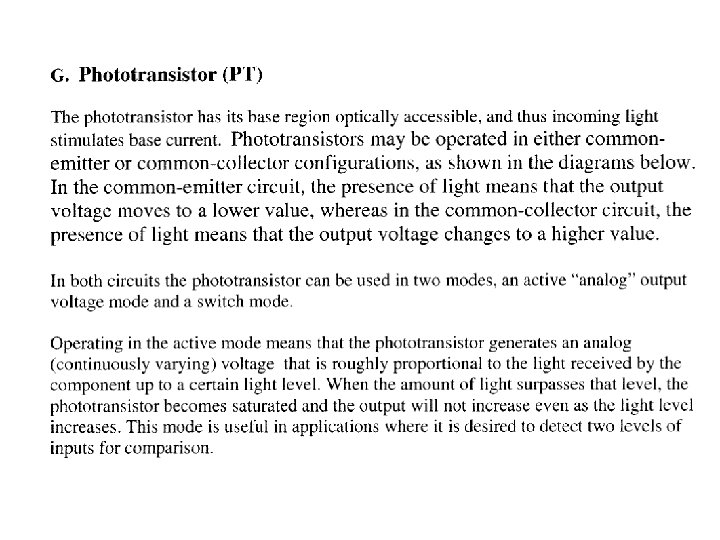 G. Phototransistor (PT)

The phototransistor has its base region optically accessible, and thus incoming light stimulates base current. Phototransistors may be operated in either common-emitter or common-collector configurations, as shown in the diagrams below. In the common-emitter circuit, the presence of light means that the output voltage moves to a lower value, whereas in the common-collector circuit, the presence of light means that the output voltage changes to a higher value.

In both circuits the phototransistor can be used in two modes, an active "analog" output voltage mode and a switch mode.

Operating in the active mode means that the phototransistor generates an analog (continuously varying) voltage that is roughly proportional to the light received by the component up to a certain light level. When the amount of light surpasses that level, the phototransistor becomes saturated and the output will not increase even as the light level increases. This mode is useful in applications where it is desired to detect two levels of inputs for comparison.